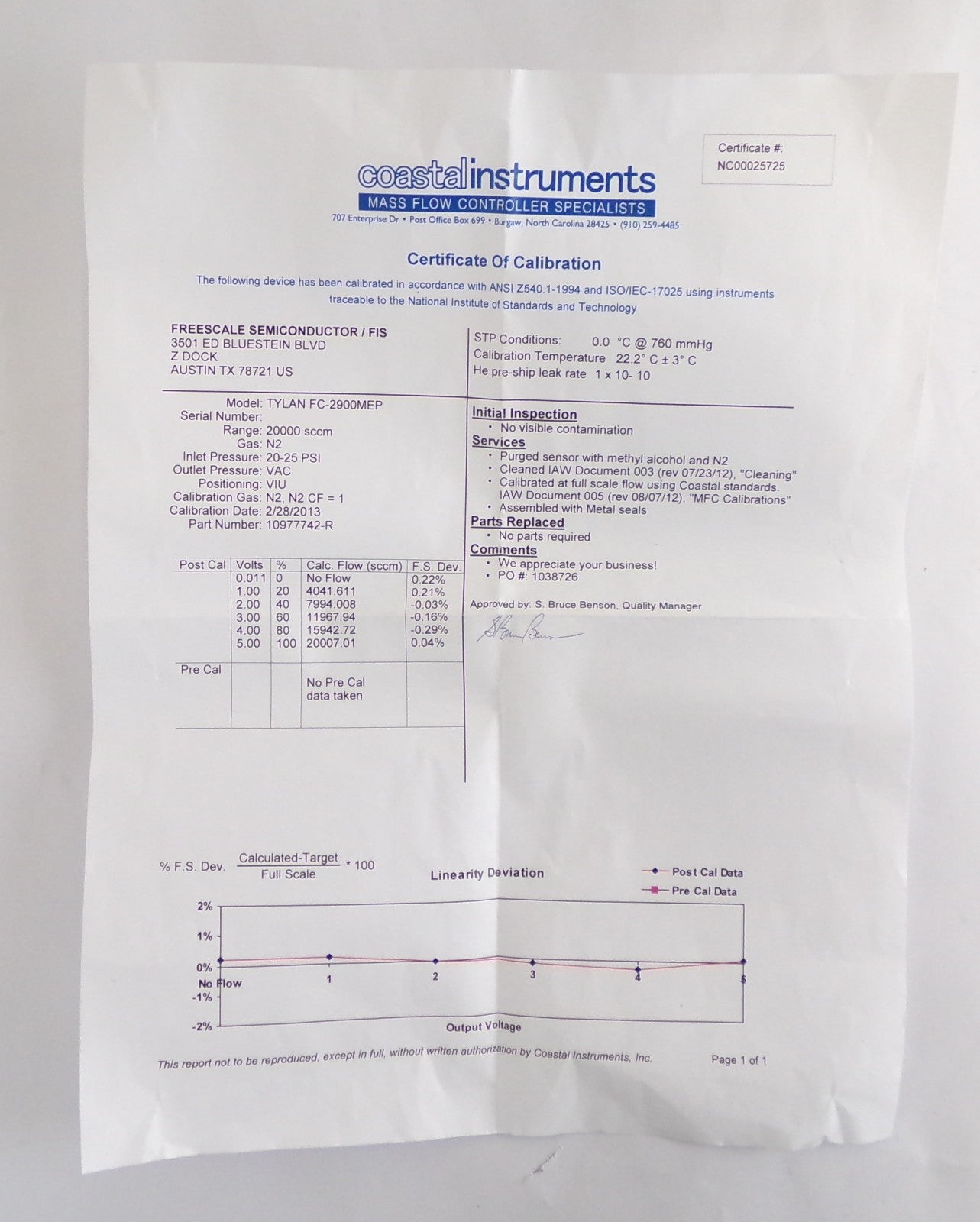 Certificate #:
NC00025725

coastalinstruments
MASS FLOW CONTROLLER SPECIALISTS
707 Enterprise Dr • Post Office Box 699 • Burgaw, North Carolina 28425 • (910) 259-4485

Certificate Of Calibration

The following device has been calibrated in accordance with ANSI Z540.1-1994 and ISO/IEC-17025 using instruments traceable to the National Institute of Standards and Technology

FREESCALE SEMICONDUCTOR / FIS
3501 ED BLUESTEIN BLVD
Z DOCK
AUSTIN TX 78721 US

STP Conditions: 0.0 °C @ 760 mmHg
Calibration Temperature 22.2° C ± 3° C
He pre-ship leak rate 1 x 10- 10

Model: TYLAN FC-2900MEP
Serial Number:
Range: 20000 sccm
Gas: N2
Inlet Pressure: 20-25 PSI
Outlet Pressure: VAC
Positioning: VIU
Calibration Gas: N2, N2 CF = 1
Calibration Date: 2/28/2013
Part Number: 10977742-R

| Post Cal | Volts | % | Calc. Flow (sccm) | F.S. Dev. |
|---|---|---|---|---|
| | 0.011 | 0 | No Flow | 0.22% |
| | 1.00 | 20 | 4041.611 | 0.21% |
| | 2.00 | 40 | 7994.008 | -0.03% |
| | 3.00 | 60 | 11967.94 | -0.16% |
| | 4.00 | 80 | 15942.72 | -0.29% |
| | 5.00 | 100 | 20007.01 | 0.04% |
| Pre Cal | | | No Pre Cal data taken | |

Initial Inspection
• No visible contamination
Services
• Purged sensor with methyl alcohol and N2
• Cleaned IAW Document 003 (rev 07/23/12), "Cleaning"
• Calibrated at full scale flow using Coastal standards. IAW Document 005 (rev 08/07/12), "MFC Calibrations"
• Assembled with Metal seals
Parts Replaced
• No parts required
Comments
• We appreciate your business!
• PO #: 1038726

Approved by: S. Bruce Benson, Quality Manager

% F.S. Dev. $\frac{\text{Calculated-Target}}{\text{Full Scale}}$ * 100

Linearity Deviation

Post Cal Data
Pre Cal Data

2%
1%
0%
-1%
-2%
No Flow
1
2
3
4
5
Output Voltage

This report not to be reproduced, except in full, without written authorization by Coastal Instruments, Inc.

Page 1 of 1